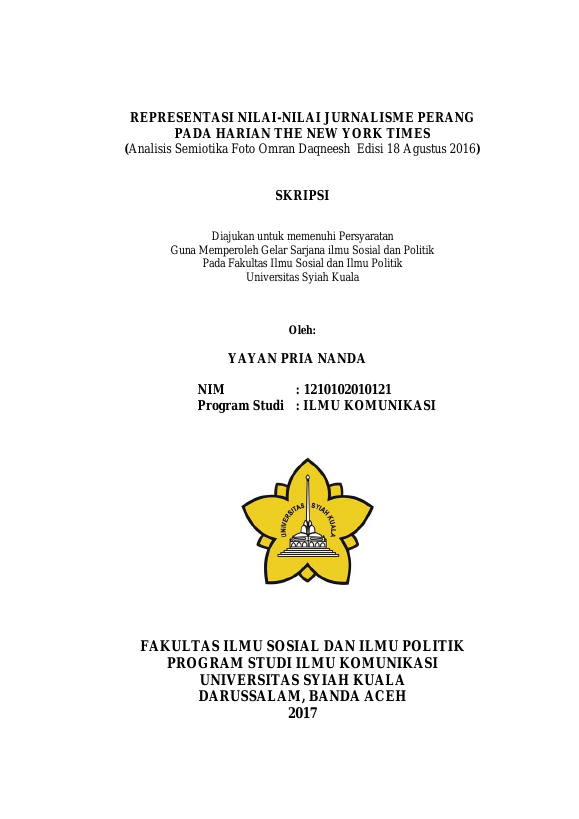 REPRESENTASI NILAI-NILAI JURNALISME PERANG
PADA HARIAN THE NEW YORK TIMES
(Analisis Semiotika Foto Omran Daqneesh Edisi 18 Agustus 2016)

SKRIPSI

Diajukan untuk memenuhi Persyaratan
Guna Memperoleh Gelar Sarjana ilmu Sosial dan Politik
Pada Fakultas Ilmu Sosial dan Ilmu Politik
Universitas Syiah Kuala

Oleh:

YAYAN PRIA NANDA

NIM : 1210102010121
Program Studi : ILMU KOMUNIKASI

UNIVERSITAS SYIAH KUALA

FAKULTAS ILMU SOSIAL DAN ILMU POLITIK
PROGRAM STUDI ILMU KOMUNIKASI
UNIVERSITAS SYIAH KUALA
DARUSSALAM, BANDA ACEH
2017